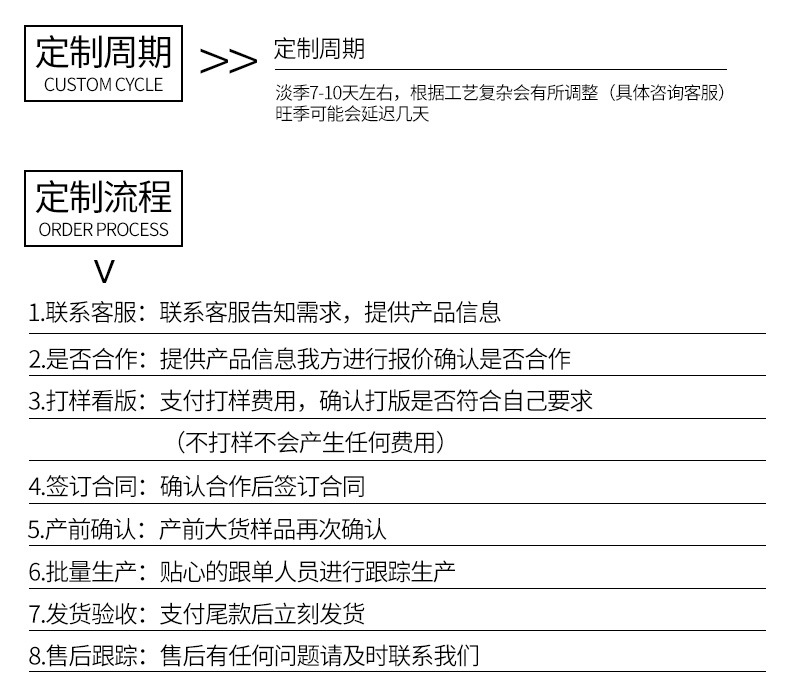 定制周期
CUSTOM CYCLE

>>

定制周期

淡季7-10天左右，根据工艺复杂会有所调整（具体咨询客服）
旺季可能会延迟几天

定制流程
ORDER PROCESS

V

1.联系客服：联系客服告知需求，提供产品信息

2.是否合作：提供产品信息我方进行报价确认是否合作

3.打样看版：支付打样费用，确认打版是否符合自己要求

（不打样不会产生任何费用）

4.签订合同：确认合作后签订合同

5.产前确认：产前大货样品再次确认

6.批量生产：贴心的跟单人员进行跟踪生产

7.发货验收：支付尾款后立刻发货

8.售后跟踪：售后有任何问题请及时联系我们